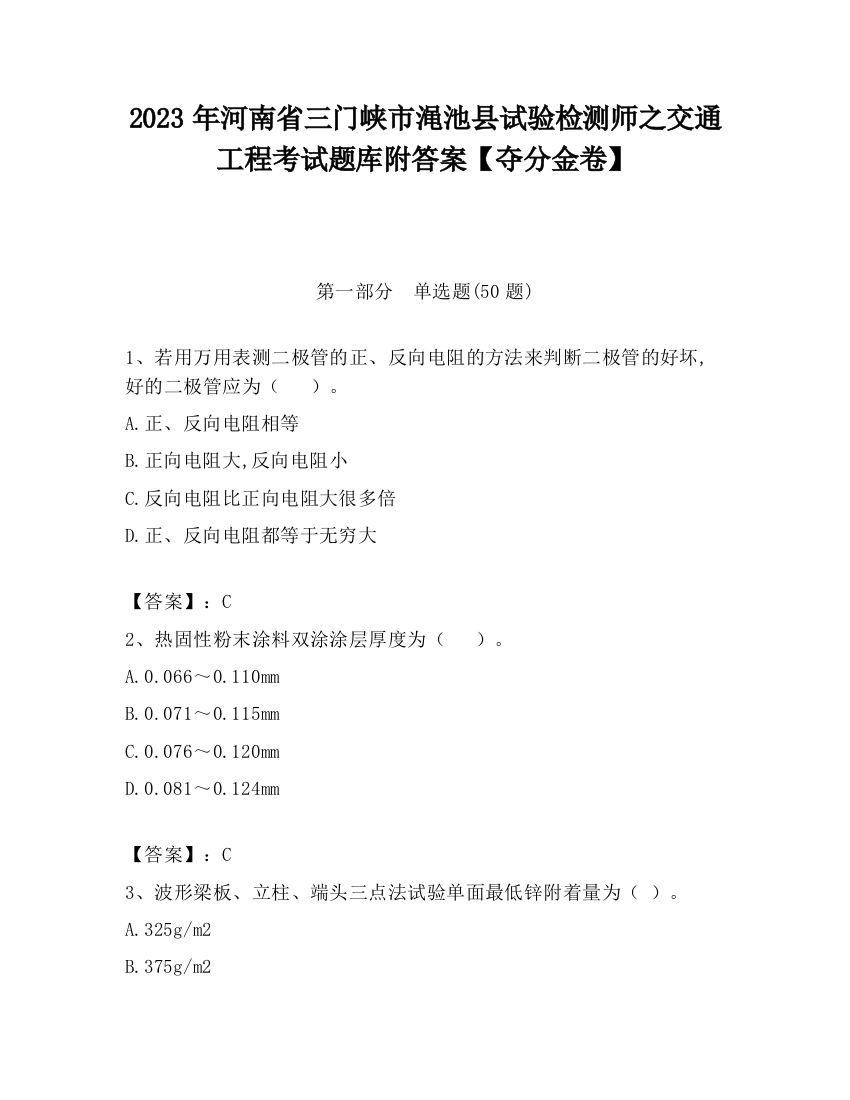 2023 年河南省三门峡市渑池县试验检测师之交通工程考试题库附答案【夺分金卷】

第一部分　单选题(50 题)

1、若用万用表测二极管的正、反向电阻的方法来判断二极管的好坏,好的二极管应为（　　）。

A.正、反向电阻相等

B.正向电阻大,反向电阻小

C.反向电阻比正向电阻大很多倍

D.正、反向电阻都等于无穷大

【答案】：C

2、热固性粉末涂料双涂涂层厚度为（　　）。

A.0.066～0.110mm

B.0.071～0.115mm

C.0.076～0.120mm

D.0.081～0.124mm

【答案】：C

3、波形梁板、立柱、端头三点法试验单面最低锌附着量为（ ）。

A.325g/m2

B.375g/m2